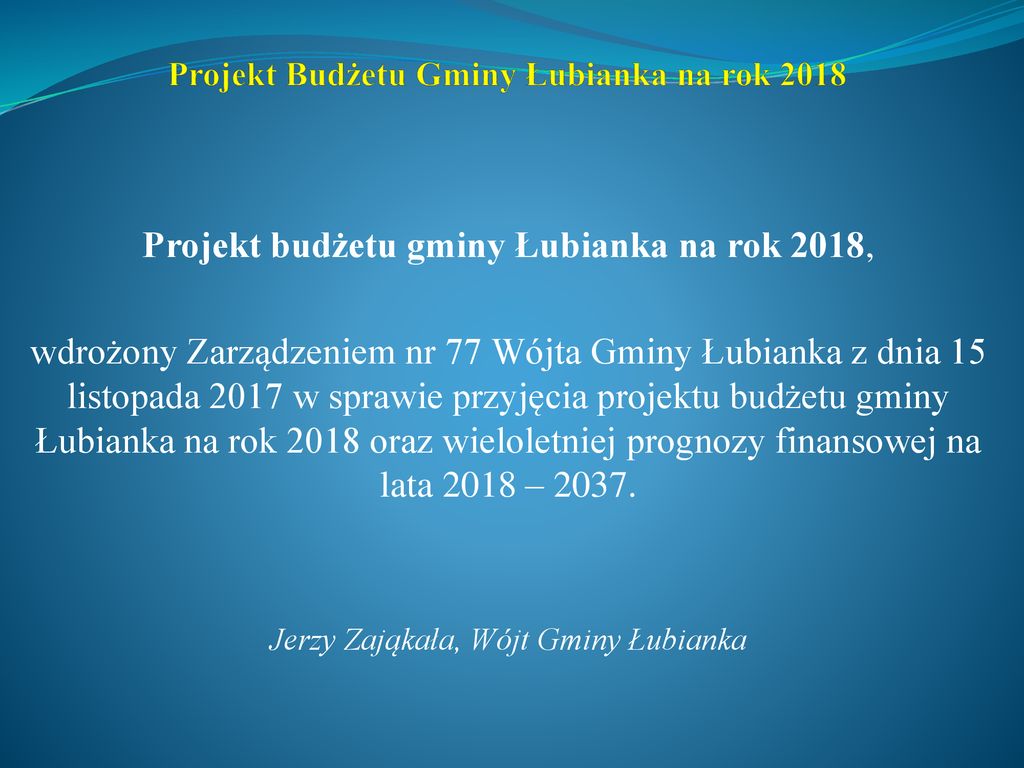 Projekt Budżetu Gminy Łubianka na rok 2018

Projekt budżetu gminy Łubianka na rok 2018,

wdrożony Zarządzeniem nr 77 Wójta Gminy Łubianka z dnia 15 listopada 2017 w sprawie przyjęcia projektu budżetu gminy Łubianka na rok 2018 oraz wieloletniej prognozy finansowej na lata 2018 – 2037.

Jerzy Zająkała, Wójt Gminy Łubianka